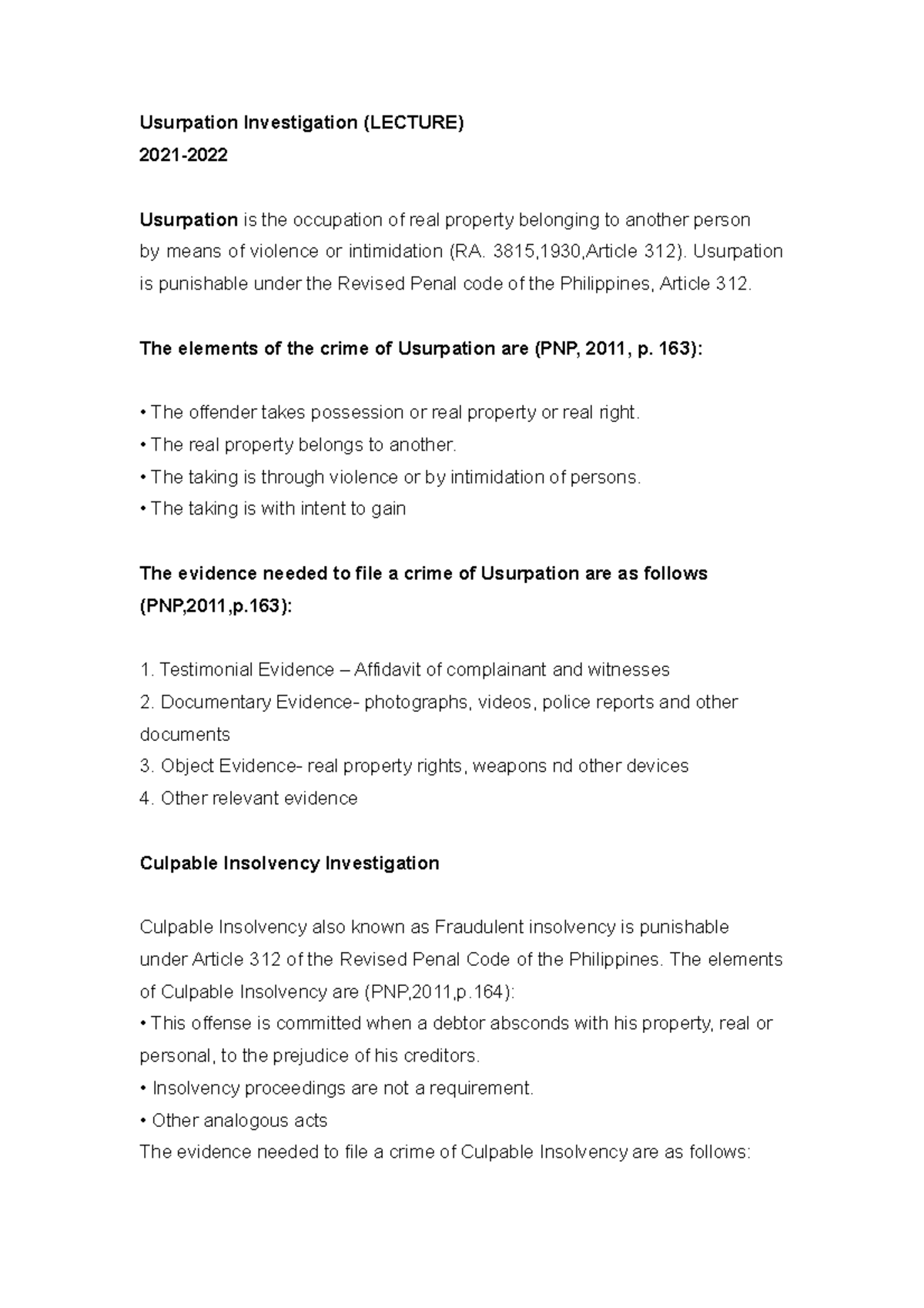 Usurpation Investigation (LECTURE)
2021-2022

Usurpation is the occupation of real property belonging to another person by means of violence or intimidation (RA. 3815,1930,Article 312). Usurpation is punishable under the Revised Penal code of the Philippines, Article 312.

The elements of the crime of Usurpation are (PNP, 2011, p. 163):

• The offender takes possession or real property or real right.
• The real property belongs to another.
• The taking is through violence or by intimidation of persons.
• The taking is with intent to gain

The evidence needed to file a crime of Usurpation are as follows (PNP,2011,p.163):

1. Testimonial Evidence – Affidavit of complainant and witnesses
2. Documentary Evidence- photographs, videos, police reports and other documents
3. Object Evidence- real property rights, weapons nd other devices
4. Other relevant evidence

Culpable Insolvency Investigation

Culpable Insolvency also known as Fraudulent insolvency is punishable under Article 312 of the Revised Penal Code of the Philippines. The elements of Culpable Insolvency are (PNP,2011,p.164):
• This offense is committed when a debtor absconds with his property, real or personal, to the prejudice of his creditors.
• Insolvency proceedings are not a requirement.
• Other analogous acts
The evidence needed to file a crime of Culpable Insolvency are as follows: